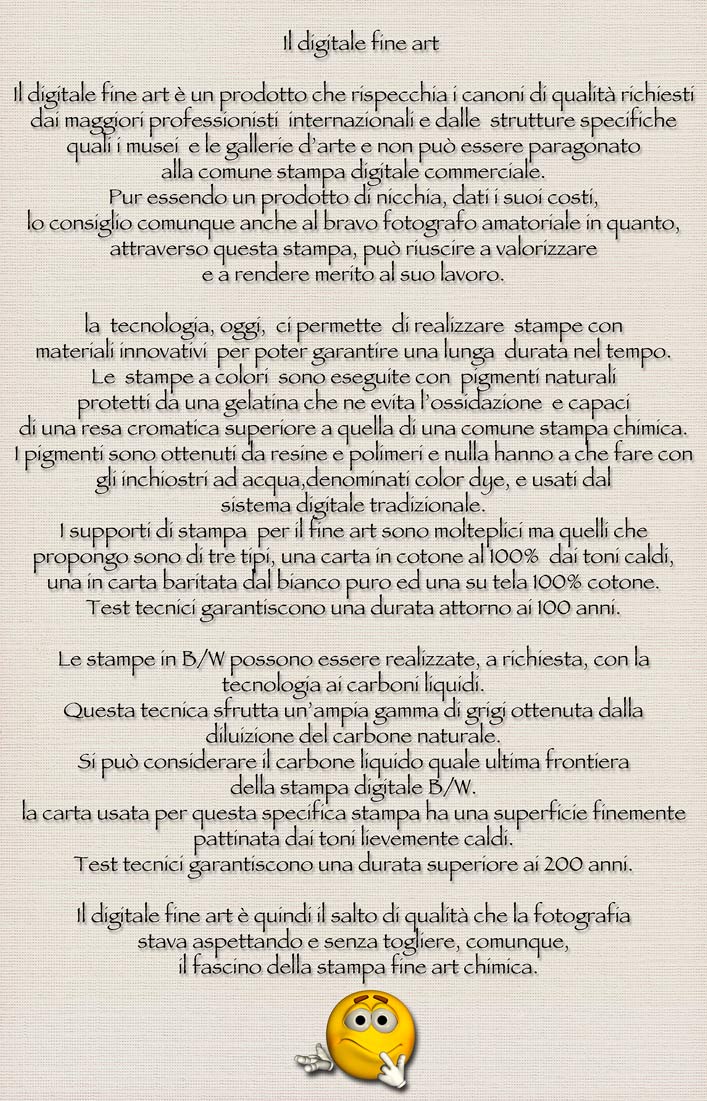 Il digitale fine art

Il digitale fine art è un prodotto che rispecchia i canoni di qualità richiesti dai maggiori professionisti internazionali e dalle strutture specifiche quali i musei e le gallerie d'arte e non può essere paragonato alla comune stampa digitale commerciale.
Pur essendo un prodotto di nicchia, dati i suoi costi, lo consiglio comunque anche al bravo fotografo amatoriale in quanto, attraverso questa stampa, può riuscire a valorizzare e a rendere merito al suo lavoro.

la tecnologia, oggi, ci permette di realizzare stampe con materiali innovativi per poter garantire una lunga durata nel tempo.
Le stampe a colori sono eseguite con pigmenti naturali protetti da una gelatina che ne evita l'ossidazione e capaci di una resa cromatica superiore a quella di una comune stampa chimica.
I pigmenti sono ottenuti da resine e polimeri e nulla hanno a che fare con gli inchiostri ad acqua,denominati color dye, e usati dal sistema digitale tradizionale.
I supporti di stampa per il fine art sono molteplici ma quelli che propongo sono di tre tipi, una carta in cotone al 100% dai toni caldi, una in carta baritata dal bianco puro ed una su tela 100% cotone.
Test tecnici garantiscono una durata attorno ai 100 anni.

Le stampe in B/W possono essere realizzate, a richiesta, con la tecnologia ai carboni liquidi.
Questa tecnica sfrutta un'ampia gamma di grigi ottenuta dalla diluizione del carbone naturale.
Si può considerare il carbone liquido quale ultima frontiera della stampa digitale B/W.
la carta usata per questa specifica stampa ha una superficie finemente pattinata dai toni lievemente caldi.
Test tecnici garantiscono una durata superiore ai 200 anni.

Il digitale fine art è quindi il salto di qualità che la fotografia stava aspettando e senza togliere, comunque, il fascino della stampa fine art chimica.